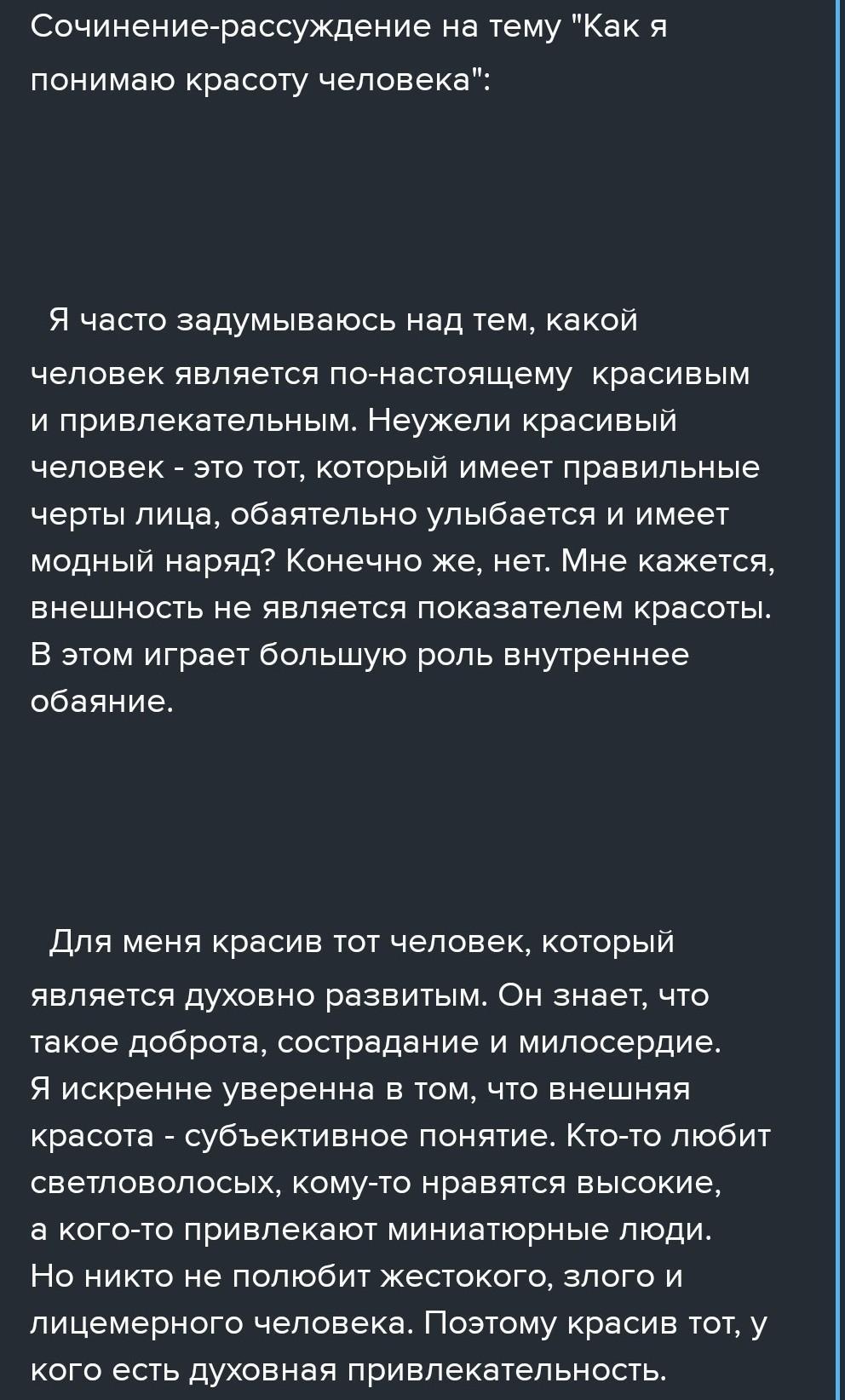 Сочинение-рассуждение на тему "Как я понимаю красоту человека":

Я часто задумываюсь над тем, какой человек является по-настоящему красивым и привлекательным. Неужели красивый человек - это тот, который имеет правильные черты лица, обаятельно улыбается и имеет модный наряд? Конечно же, нет. Мне кажется, внешность не является показателем красоты. В этом играет большую роль внутреннее обаяние.

Для меня красив тот человек, который является духовно развитым. Он знает, что такое доброта, сострадание и милосердие. Я искренне уверенна в том, что внешняя красота - субъективное понятие. Кто-то любит светловолосых, кому-то нравятся высокие, а кого-то привлекают миниатюрные люди. Но никто не полюбит жестокого, злого и лицемерного человека. Поэтому красив тот, у кого есть духовная привлекательность.